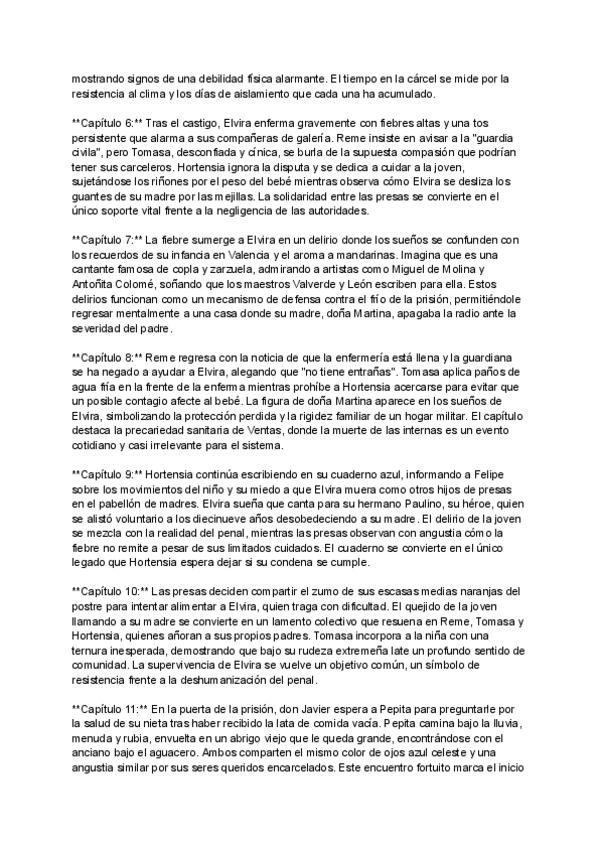 mostrando signos de una debilidad física alarmante. El tiempo en la cárcel se mide por la resistencia al clima y los días de aislamiento que cada una ha acumulado.

**Capítulo 6:** Tras el castigo, Elvira enferma gravemente con fiebres altas y una tos persistente que alarma a sus compañeras de galería. Reme insiste en avisar a la "guardia civila", pero Tomasa, desconfiada y cínica, se burla de la supuesta compasión que podrían tener sus carceleros. Hortensia ignora la disputa y se dedica a cuidar a la joven, sujetándose los riñones por el peso del bebé mientras observa cómo Elvira se desliza los guantes de su madre por las mejillas. La solidaridad entre las presas se convierte en el único soporte vital frente a la negligencia de las autoridades.

**Capítulo 7:** La fiebre sumerge a Elvira en un delirio donde los sueños se confunden con los recuerdos de su infancia en Valencia y el aroma a mandarinas. Imagina que es una cantante famosa de copla y zarzuela, admirando a artistas como Miguel de Molina y Antoñita Colomé, soñando que los maestros Valverde y León escriben para ella. Estos delirios funcionan como un mecanismo de defensa contra el frío de la prisión, permitiéndole regresar mentalmente a una casa donde su madre, doña Martina, apagaba la radio ante la severidad del padre.

**Capítulo 8:** Reme regresa con la noticia de que la enfermería está llena y la guardiana se ha negado a ayudar a Elvira, alegando que "no tiene entrañas". Tomasa aplica paños de agua fría en la frente de la enferma mientras prohíbe a Hortensia acercarse para evitar que un posible contagio afecte al bebé. La figura de doña Martina aparece en los sueños de Elvira, simbolizando la protección perdida y la rigidez familiar de un hogar militar. El capítulo destaca la precariedad sanitaria de Ventas, donde la muerte de las internas es un evento cotidiano y casi irrelevante para el sistema.

**Capítulo 9:** Hortensia continúa escribiendo en su cuaderno azul, informando a Felipe sobre los movimientos del niño y su miedo a que Elvira muera como otros hijos de presas en el pabellón de madres. Elvira sueña que canta para su hermano Paulino, su héroe, quien se alistó voluntario a los diecinueve años desobedeciendo a su madre. El delirio de la joven se mezcla con la realidad del penal, mientras las presas observan con angustia cómo la fiebre no remite a pesar de sus limitados cuidados. El cuaderno se convierte en el único legado que Hortensia espera dejar si su condena se cumple.

**Capítulo 10:** Las presas deciden compartir el zumo de sus escasas medias naranjas del postre para intentar alimentar a Elvira, quien traga con dificultad. El quejido de la joven llamando a su madre se convierte en un lamento colectivo que resuena en Reme, Tomasa y Hortensia, quienes añoran a sus propios padres. Tomasa incorpora a la niña con una ternura inesperada, demostrando que bajo su rudeza extremeña late un profundo sentido de comunidad. La supervivencia de Elvira se vuelve un objetivo común, un símbolo de resistencia frente a la deshumanización del penal.

**Capítulo 11:** En la puerta de la prisión, don Javier espera a Pepita para preguntarle por la salud de su nieta tras haber recibido la lata de comida vacía. Pepita camina bajo la lluvia, menuda y rubia, envuelta en un abrigo viejo que le queda grande, encontrándose con el anciano bajo el aguacero. Ambos comparten el mismo color de ojos azul celeste y una angustia similar por sus seres queridos encarcelados. Este encuentro fortuito marca el inicio